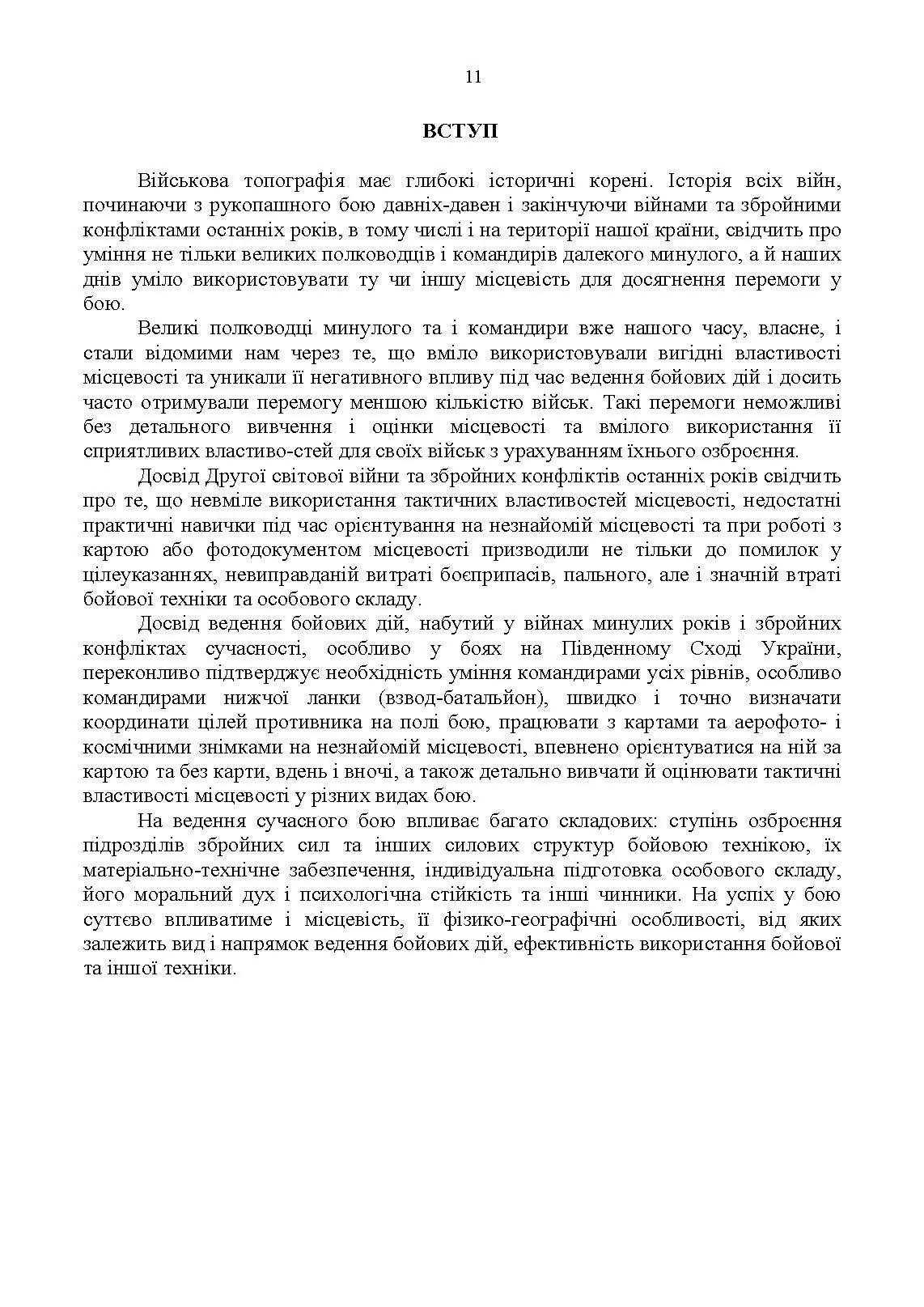 11

ВСТУП

Військова топографія має глибокі історичні корені. Історія всіх війн, починаючи з рукопашного бою давніх-давен і закінчуючи війнами та збройними конфліктами останніх років, в тому числі і на території нашої країни, свідчить про уміння не тільки великих полководців і командирів далекого минулого, а й наших днів уміло використовувати ту чи іншу місцевість для досягнення перемоги у бою.

Великі полководці минулого та і командири вже нашого часу, власне, і стали відомими нам через те, що вміло використовували вигідні властивості місцевості та уникали її негативного впливу під час ведення бойових дій і досить часто отримували перемогу меншою кількістю військ. Такі перемоги неможливі без детального вивчення і оцінки місцевості та вмілого використання її сприятливих властиво-стей для своїх військ з урахуванням їхнього озброєння.

Досвід Другої світової війни та збройних конфліктів останніх років свідчить про те, що невміле використання тактичних властивостей місцевості, недостатні практичні навички під час орієнтування на незнайомій місцевості та при роботі з картою або фотодокументом місцевості призводили не тільки до помилок у цілеуказаннях, невиправданій витраті боєприпасів, пального, але і значній втраті бойової техніки та особового складу.

Досвід ведення бойових дій, набутий у війнах минулих років і збройних конфліктах сучасності, особливо у боях на Південному Сході України, переконливо підтверджує необхідність уміння командирами усіх рівнів, особливо командирами нижчої ланки (взвод-батальйон), швидко і точно визначати координати цілей противника на полі бою, працювати з картами та аерофото- і космічними знімками на незнайомій місцевості, впевнено орієнтуватися на ній за картою та без карти, вдень і вночі, а також детально вивчати й оцінювати тактичні властивості місцевості у різних видах бою.

На ведення сучасного бою впливає багато складових: ступінь озброєння підрозділів збройних сил та інших силових структур бойовою технікою, їх матеріально-технічне забезпечення, індивідуальна підготовка особового складу, його моральний дух і психологічна стійкість та інші чинники. На успіх у бою суттєво впливатиме і місцевість, її фізико-географічні особливості, від яких залежить вид і напрямок ведення бойових дій, ефективність використання бойової та іншої техніки.